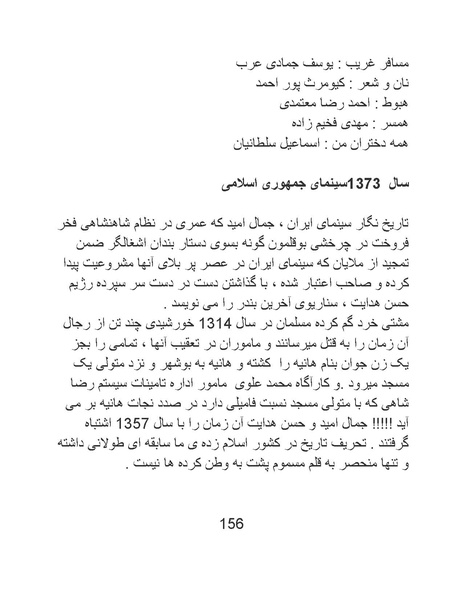 مسافر غریب : یوسف جمادی عرب
نان و شعر : کیومرث پور احمد
هبوط : احمد رضا معتمدی
همسر : مهدی فخیم زاده
همه دختران من : اسماعیل سلطانیان

سال 1373سینمای جمهوری اسلامی

تاریخ نگار سینمای ایران ، جمال امید که عمری در نظام شاهنشاهی فخر فروخت در چرخشی بوقلمون گونه بسوی دستار بندان اشغالگر ضمن تمجید از ملایان که سینمای ایران در عصر پر بلای آنها مشروعیت پیدا کرده و صاحب اعتبار شده ، با گذاشتن دست در دست سر سپرده رژیم حسن هدایت ، سناریوی آخرین بندر را می نویسد .
مشتی خرد گم کرده مسلمان در سال 1314 خورشیدی چند تن از رجال آن زمان را به قتل میرسانند و ماموران در تعقیب آنها ، تمامی را بجز یک زن جوان بنام هانیه را کشته و هانیه به بوشهر و نزد متولی یک مسجد میرود .و کارآگاه محمد علوی مامور اداره تامینات سیستم رضا شاهی که با متولی مسجد نسبت فامیلی دارد در صدد نجات هانیه بر می آید !!!!! جمال امید و حسن هدایت آن زمان را با سال 1357 اشتباه گرفتند . تحریف تاریخ در کشور اسلام زده ی ما سابقه ای طولانی داشته و تنها منحصر به قلم مسموم پشت به وطن کرده ها نیست .

156